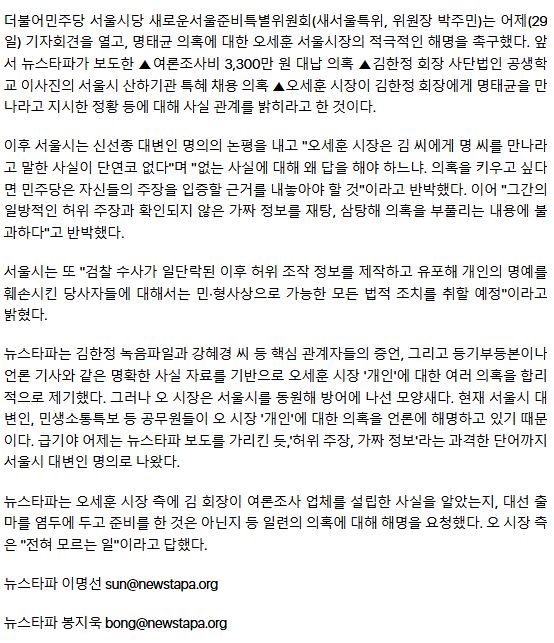 더불어민주당 서울시당 새로운서울준비특별위원회(새서울특위, 위원장 박주민)는 어제(29일) 기자회견을 열고, 명태균 의혹에 대한 오세훈 서울시장의 적극적인 해명을 촉구했다. 앞서 뉴스타파가 보도한 ▲여론조사비 3,300만 원 대납 의혹 ▲김한정 회장 사단법인 공생학교 이사진의 서울시 산하기관 특혜 채용 의혹 ▲오세훈 시장이 김한정 회장에게 명태균을 만나라고 지시한 정황 등에 대해 사실 관계를 밝히라고 한 것이다.

이후 서울시는 신선종 대변인 명의의 논평을 내고 "오세훈 시장은 김 씨에게 명 씨를 만나라고 말한 사실이 단연코 없다"며 "없는 사실에 대해 왜 답을 해야 하느냐. 의혹을 키우고 싶다면 민주당은 자신들의 주장을 입증할 근거를 내놓아야 할 것"이라고 반박했다. 이어 "그간의 일방적인 허위 주장과 확인되지 않은 가짜 정보를 재탕, 삼탕해 의혹을 부풀리는 내용에 불과하다"고 반박했다.

서울시는 또 "검찰 수사가 일단락된 이후 허위 조작 정보를 제작하고 유포해 개인의 명예를 훼손시킨 당사자들에 대해서는 민·형사상으로 가능한 모든 법적 조치를 취할 예정"이라고 밝혔다.

뉴스타파는 김한정 녹음파일과 강혜경 씨 등 핵심 관계자들의 증언, 그리고 등기부등본이나 언론 기사와 같은 명확한 사실 자료를 기반으로 오세훈 시장 '개인'에 대한 여러 의혹을 합리적으로 제기했다. 그러나 오 시장은 서울시를 동원해 방어에 나선 모양새다. 현재 서울시 대변인, 민생소통특보 등 공무원들이 오 시장 '개인'에 대한 의혹을 언론에 해명하고 있기 때문이다. 급기야 어제는 뉴스타파 보도를 가리킨 듯,'허위 주장, 가짜 정보'라는 과격한 단어까지 서울시 대변인 명의로 나왔다.

뉴스타파는 오세훈 시장 측에 김 회장이 여론조사 업체를 설립한 사실을 알았는지, 대선 출마를 염두에 두고 준비를 한 것은 아닌지 등 일련의 의혹에 대해 해명을 요청했다. 오 시장 측은 "전혀 모르는 일"이라고 답했다.

뉴스타파 이명선 sun@newstapa.org

뉴스타파 봉지욱 bong@newstapa.org